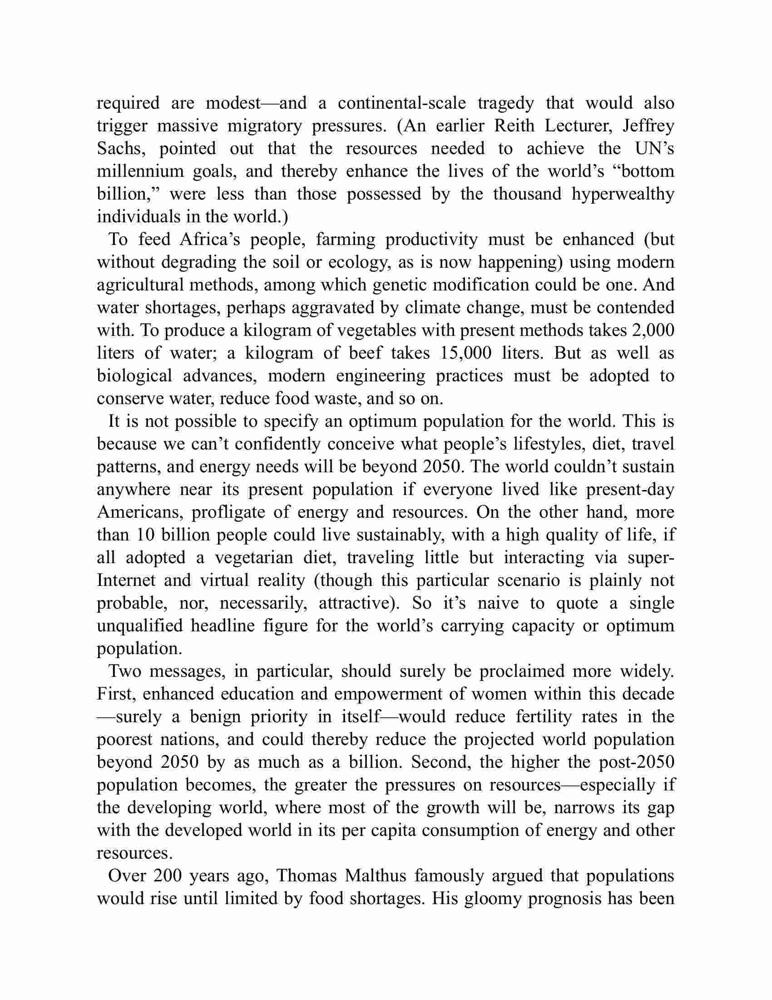 required are modest—and a continental-scale tragedy that would also trigger massive migratory pressures. (An earlier Reith Lecturer, Jeffrey Sachs, pointed out that the resources needed to achieve the UN's millennium goals, and thereby enhance the lives of the world's "bottom billion," were less than those possessed by the thousand hyperwealthy individuals in the world.)

To feed Africa's people, farming productivity must be enhanced (but without degrading the soil or ecology, as is now happening) using modern agricultural methods, among which genetic modification could be one. And water shortages, perhaps aggravated by climate change, must be contended with. To produce a kilogram of vegetables with present methods takes 2,000 liters of water; a kilogram of beef takes 15,000 liters. But as well as biological advances, modern engineering practices must be adopted to conserve water, reduce food waste, and so on.

It is not possible to specify an optimum population for the world. This is because we can't confidently conceive what people's lifestyles, diet, travel patterns, and energy needs will be beyond 2050. The world couldn't sustain anywhere near its present population if everyone lived like present-day Americans, profligate of energy and resources. On the other hand, more than 10 billion people could live sustainably, with a high quality of life, if all adopted a vegetarian diet, traveling little but interacting via super-Internet and virtual reality (though this particular scenario is plainly not probable, nor, necessarily, attractive). So it's naive to quote a single unqualified headline figure for the world's carrying capacity or optimum population.

Two messages, in particular, should surely be proclaimed more widely. First, enhanced education and empowerment of women within this decade—surely a benign priority in itself—would reduce fertility rates in the poorest nations, and could thereby reduce the projected world population beyond 2050 by as much as a billion. Second, the higher the post-2050 population becomes, the greater the pressures on resources—especially if the developing world, where most of the growth will be, narrows its gap with the developed world in its per capita consumption of energy and other resources.

Over 200 years ago, Thomas Malthus famously argued that populations would rise until limited by food shortages. His gloomy prognosis has been